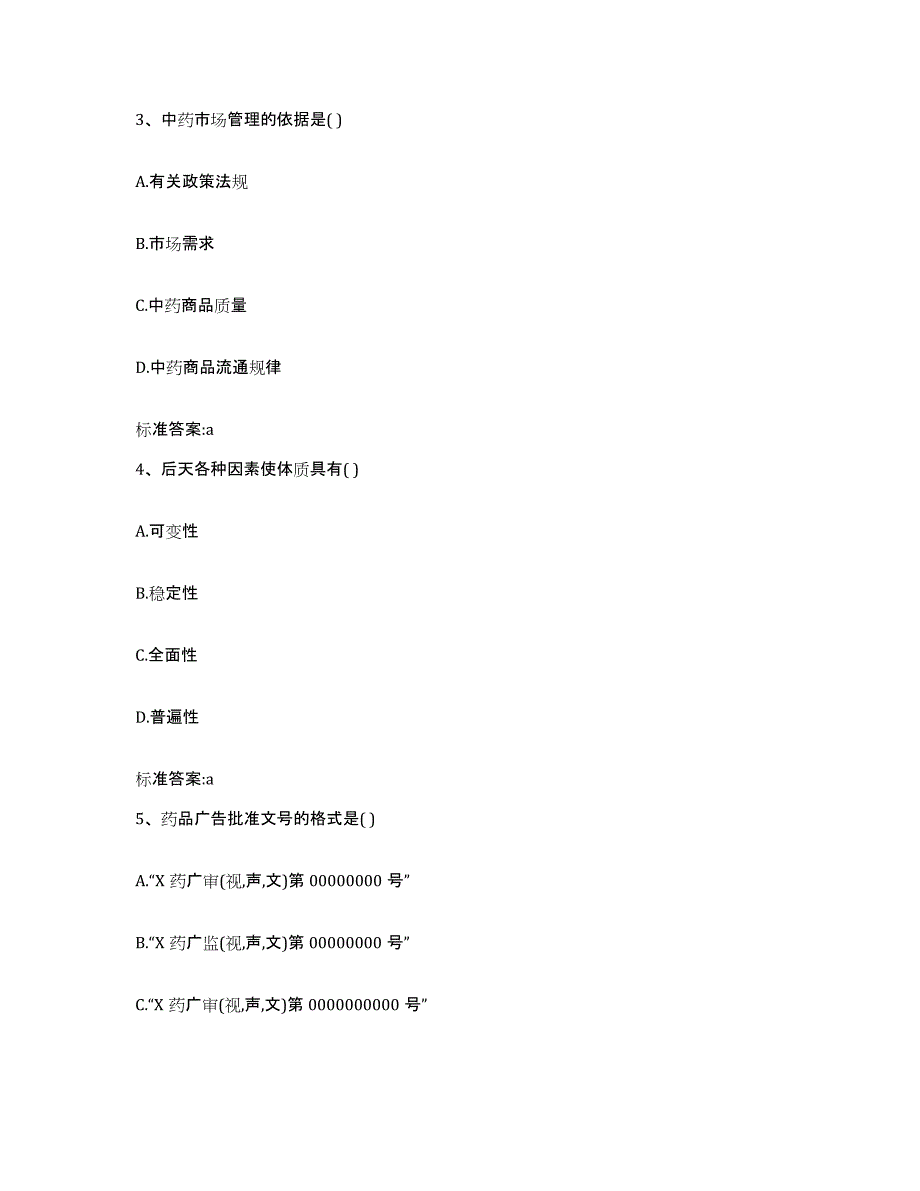 3、中药市场管理的依据是( )

A.有关政策法规

B.市场需求

C.中药商品质量

D.中药商品流通规律

标准答案:a

4、后天各种因素使体质具有( )

A.可变性

B.稳定性

C.全面性

D.普遍性

标准答案:a

5、药品广告批准文号的格式是( )

A.“X 药广审(视,声,文)第 00000000 号”

B.“X 药广监(视,声,文)第 00000000 号”

C.“X 药广审(视,声,文)第 0000000000 号”